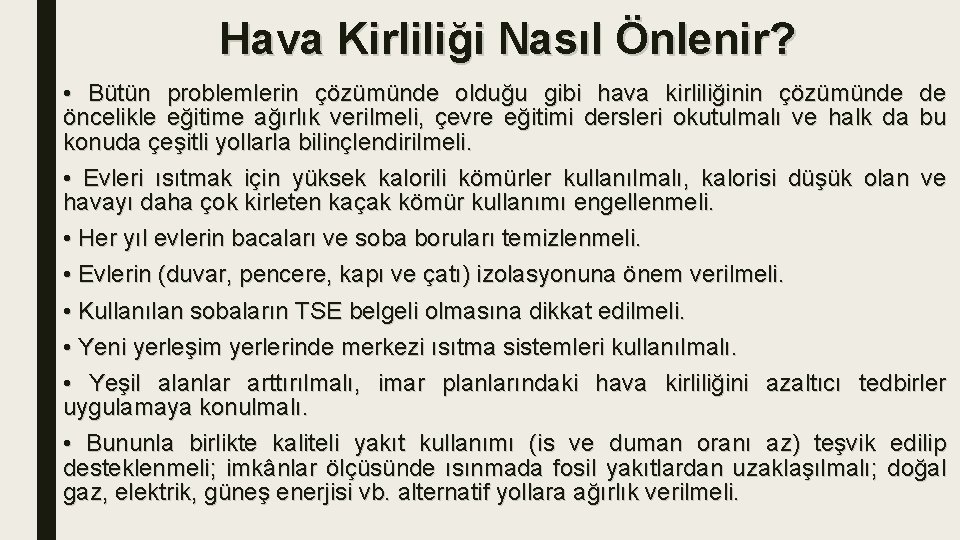 Hava Kirliliği Nasıl Önlenir?

• Bütün problemlerin çözümünde olduğu gibi hava kirliliğinin çözümünde de öncelikle eğitime ağırlık verilmeli, çevre eğitimi dersleri okutulmalı ve halk da bu konuda çeşitli yollarla bilinçlendirilmeli.

• Evleri ısıtmak için yüksek kalorili kömürler kullanılmalı, kalorisi düşük olan ve havayı daha çok kirleten kaçak kömür kullanımı engellenmeli.

• Her yıl evlerin bacaları ve soba boruları temizlenmeli.

• Evlerin (duvar, pencere, kapı ve çatı) izolasyonuna önem verilmeli.

• Kullanılan sobaların TSE belgeli olmasına dikkat edilmeli.

• Yeni yerleşim yerlerinde merkezi ısıtma sistemleri kullanılmalı.

• Yeşil alanlar arttırılmalı, imar planlarındaki hava kirliliğini azaltıcı tedbirler uygulamaya konulmalı.

• Bununla birlikte kaliteli yakıt kullanımı (is ve duman oranı az) teşvik edilip desteklenmeli; imkânlar ölçüsünde ısınmada fosil yakıtlardan uzaklaşılmalı; doğal gaz, elektrik, güneş enerjisi vb. alternatif yollara ağırlık verilmeli.